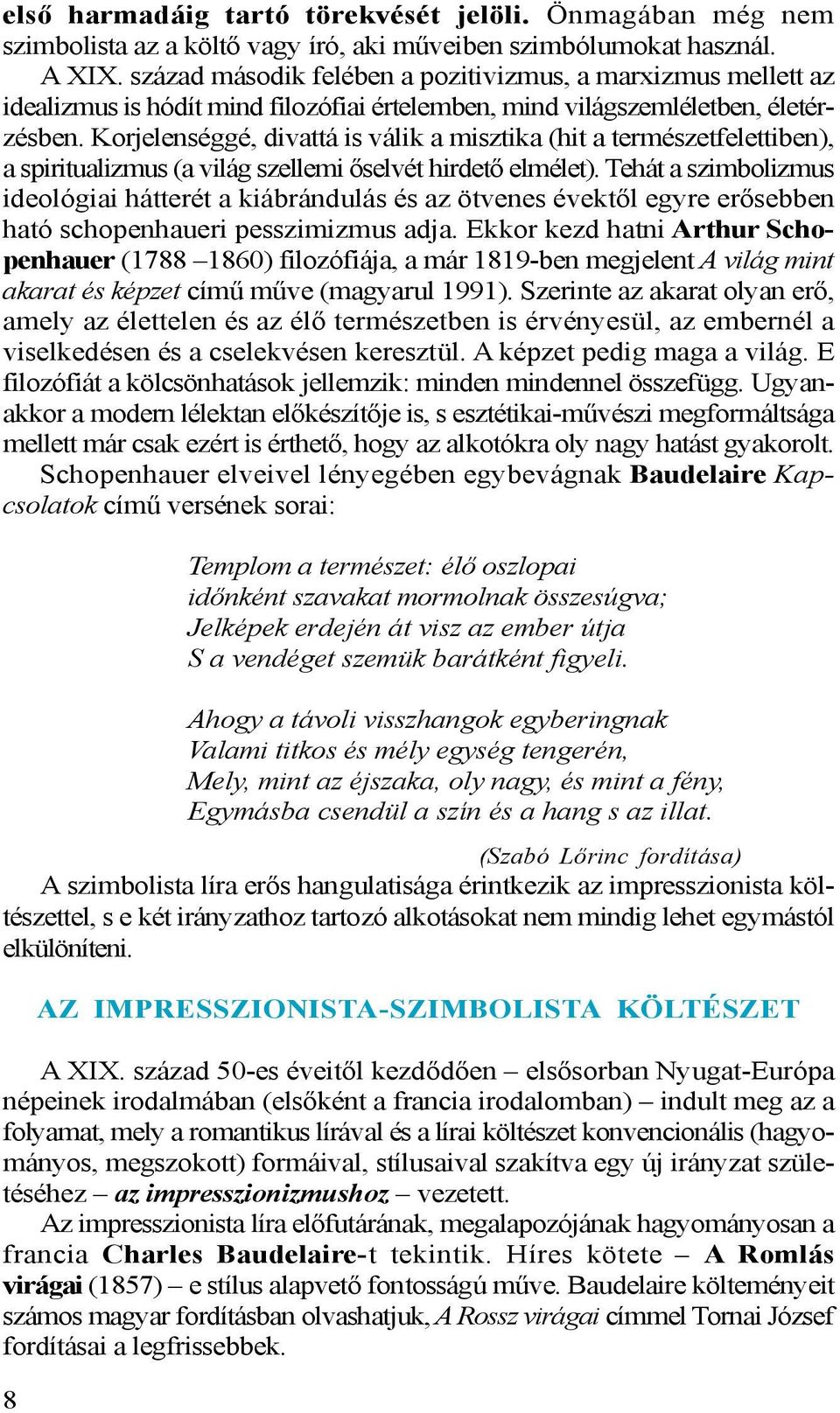 első harmadáig tartó törekvését jelöli. Önmagában még nem szimbolista az a költő vagy író, aki műveiben szimbólumokat használ.

A XIX. század második felében a pozitivizmus, a marxizmus mellett az idealizmus is hódít mind filozófiai értelemben, mind világszemléletben, életérzésben. Korjelenséggé, divattá is válik a misztika (hit a természetfelettiben), a spiritualizmus (a világ szellemi őselvét hirdető elmélet). Tehát a szimbolizmus ideológiai hátterét a kiábrándulás és az ötvenes évektől egyre erősebben ható schopenhaueri pesszimizmus adja. Ekkor kezd hatni Arthur Schopenhauer (1788 –1860) filozófiája, a már 1819-ben megjelent A világ mint akarat és képzet című műve (magyarul 1991). Szerinte az akarat olyan erő, amely az élettelen és az élő természetben is érvényesül, az embernél a viselkedésen és a cselekvésen keresztül. A képzet pedig maga a világ. E filozófiát a kölcsönhatások jellemzik: minden mindennel összefügg. Ugyanakkor a modern lélektan előkészítője is, s esztétikai-művészi megformáltsága mellett már csak ezért is érthető, hogy az alkotókra oly nagy hatást gyakorolt.

Schopenhauer elveivel lényegében egybevágnak Baudelaire Kapcsolatok című versének sorai:

Templom a természet: élő oszlopai
időnként szavakat mormolnak összesúgva;
Jelképek erdején át visz az ember útja
S a vendéget szemük barátként figyeli.

Ahogy a távoli visszhangok egyberingnak
Valami titkos és mély egység tengerén,
Mely, mint az éjszaka, oly nagy, és mint a fény,
Egymásba csendül a szín és a hang s az illat.

(Szabó Lőrinc fordítása)

A szimbolista líra erős hangulatisága érintkezik az impresszionista költészettel, s e két irányzathoz tartozó alkotásokat nem mindig lehet egymástól elkülöníteni.

AZ IMPRESSZIONISTA-SZIMBOLISTA KÖLTÉSZET

A XIX. század 50-es éveitől kezdődően – elsősorban Nyugat-Európa népeinek irodalmában (elsőként a francia irodalomban) – indult meg az a folyamat, mely a romantikus lírával és a lírai költészet konvencionális (hagyományos, megszokott) formáival, stílusaival szakítva egy új irányzat születéséhez – az impresszionizmushoz – vezetett.

Az impresszionista líra előfutárának, megalapozójának hagyományosan a francia Charles Baudelaire-t tekintik. Híres kötete – A Romlás virágai (1857) – e stílus alapvető fontosságú műve. Baudelaire költeményeit számos magyar fordításban olvashatjuk, A Rossz virágai címmel Tornai József fordításai a legfrissebbek.

8